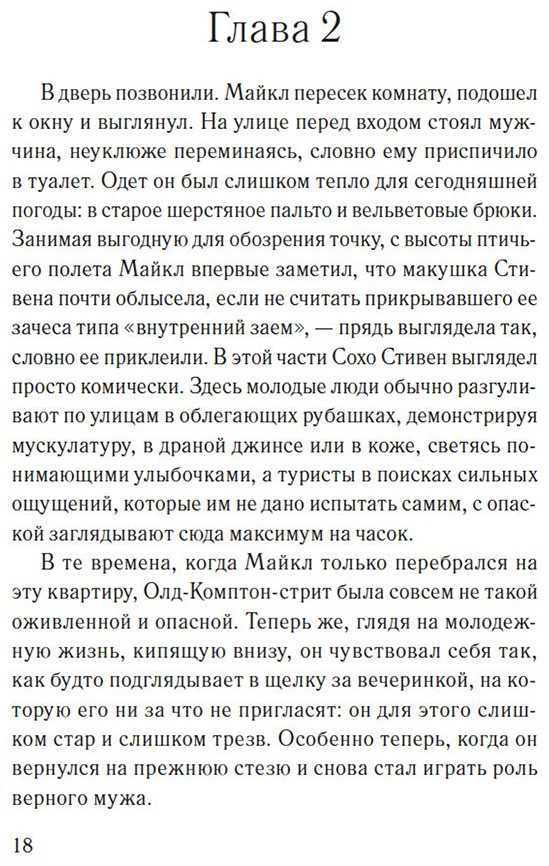 Глава 2

В дверь позвонили. Майкл пересек комнату, подошел к окну и выглянул. На улице перед входом стоял мужчина, неуклюже переминаясь, словно ему приспичило в туалет. Одет он был слишком тепло для сегодняшней погоды: в старое шерстяное пальто и вельветовые брюки. Занимая выгодную для обозрения точку, с высоты птичьего полета Майкл впервые заметил, что макушка Стивена почти облысела, если не считать прикрывавшего ее зачеса типа «внутренний заем», — прядь выглядела так, словно ее приклеили. В этой части Сохо Стивен выглядел просто комически. Здесь молодые люди обычно разгуливают по улицам в облегающих рубашках, демонстрируя мускулатуру, в драной джинсе или в коже, светясь понимающими улыбочками, а туристы в поисках сильных ощущений, которые им не дано испытать самим, с опаской заглядывают сюда максимум на часок.

В те времена, когда Майкл только перебрался на эту квартиру, Олд-Комптон-стрит была совсем не такой оживленной и опасной. Теперь же, глядя на молодежную жизнь, кипящую внизу, он чувствовал себя так, как будто подглядывает в щелку за вечеринкой, на которую его ни за что не пригласят: он для этого слишком стар и слишком трезв. Особенно теперь, когда он вернулся на прежнюю стезю и снова стал играть роль верного мужа.

18